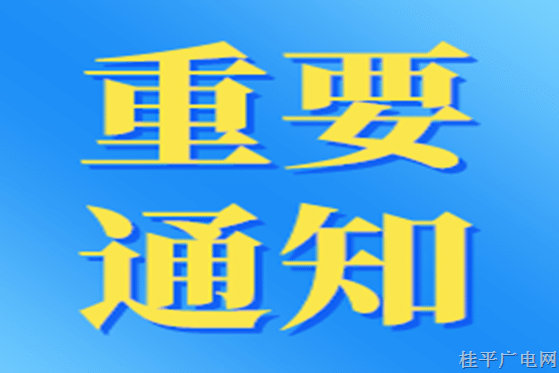 重要
通知

桂平广电网